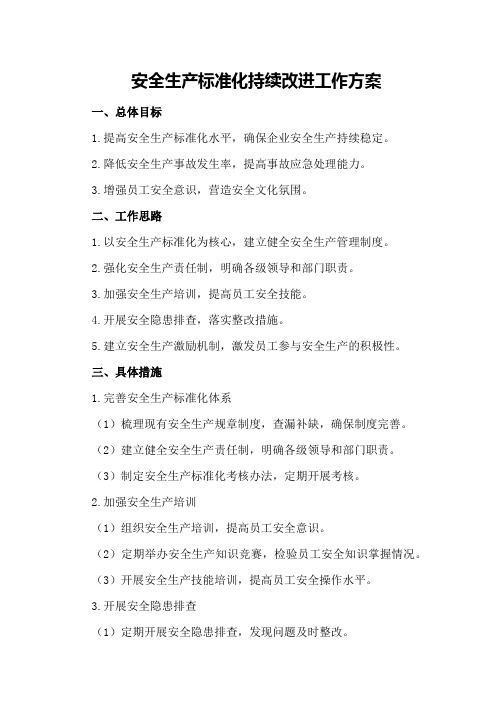 安全生产标准化持续改进工作方案

一、总体目标

1.提高安全生产标准化水平，确保企业安全生产持续稳定。

2.降低安全生产事故发生率，提高事故应急处理能力。

3.增强员工安全意识，营造安全文化氛围。

二、工作思路

1.以安全生产标准化为核心，建立健全安全生产管理制度。

2.强化安全生产责任制，明确各级领导和部门职责。

3.加强安全生产培训，提高员工安全技能。

4.开展安全隐患排查，落实整改措施。

5.建立安全生产激励机制，激发员工参与安全生产的积极性。

三、具体措施

1.完善安全生产标准化体系

（1）梳理现有安全生产规章制度，查漏补缺，确保制度完善。

（2）建立健全安全生产责任制，明确各级领导和部门职责。

（3）制定安全生产标准化考核办法，定期开展考核。

2.加强安全生产培训

（1）组织安全生产培训，提高员工安全意识。

（2）定期举办安全生产知识竞赛，检验员工安全知识掌握情况。

（3）开展安全生产技能培训，提高员工安全操作水平。

3.开展安全隐患排查

（1）定期开展安全隐患排查，发现问题及时整改。